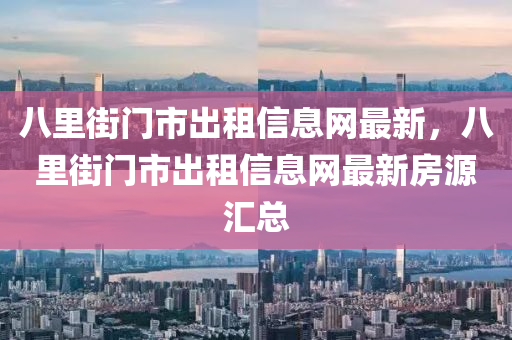 八里街门市出租信息网最新，八里街门市出租信息网最新房源汇总